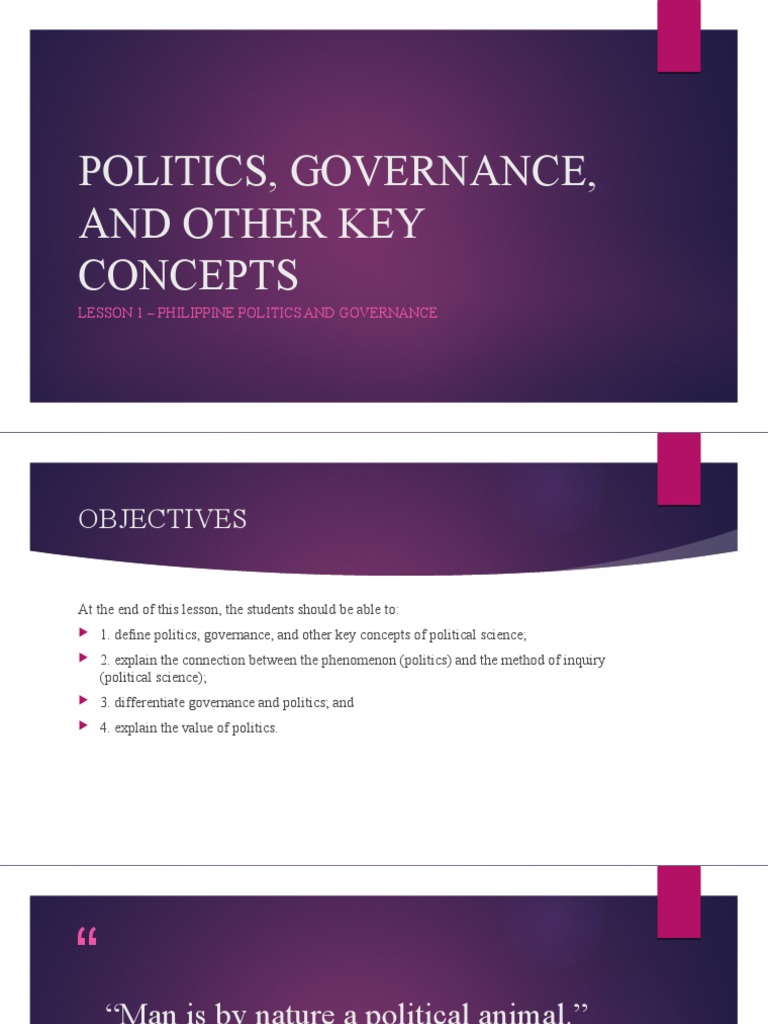 POLITICS, GOVERNANCE, AND OTHER KEY CONCEPTS

LESSON 1 – PHILIPPINE POLITICS AND GOVERNANCE

OBJECTIVES

At the end of this lesson, the students should be able to:

1. define politics, governance, and other key concepts of political science;

2. explain the connection between the phenomenon (politics) and the method of inquiry (political science);

3. differentiate governance and politics; and

4. explain the value of politics.

“

“Man is by nature a political animal.”